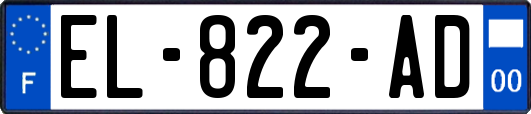 F
EL-822-AD
00